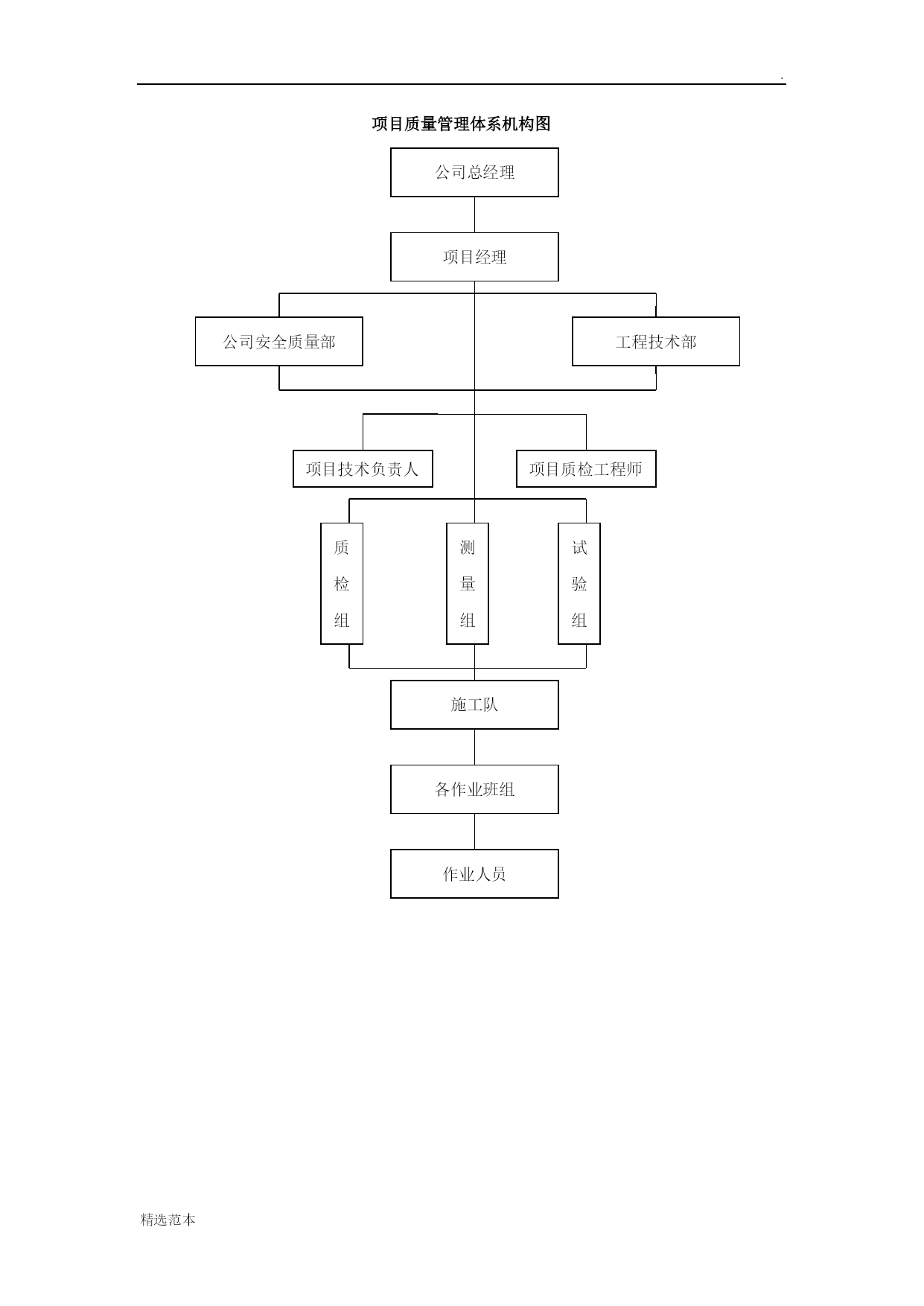 .

项目质量管理体系机构图

公司总经理

项目经理

公司安全质量部

工程技术部

项目技术负责人

项目质检工程师

质检组

测量组

试验组

施工队

各作业班组

作业人员

精选范本